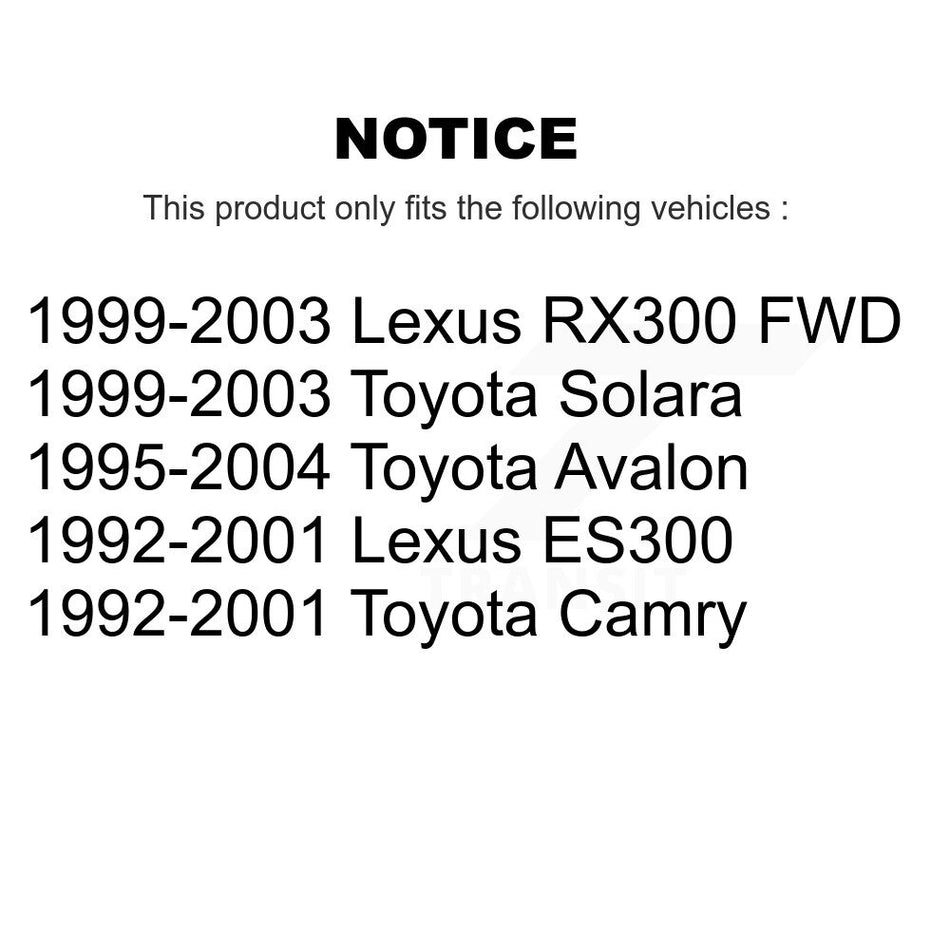 NOTICE

This product only fits the following vehicles :

1999-2003 Lexus RX300 FWD
1999-2003 Toyota Solara
1995-2004 Toyota Avalon
1992-2001 Lexus ES300
1992-2001 Toyota Camry

TRANSIT